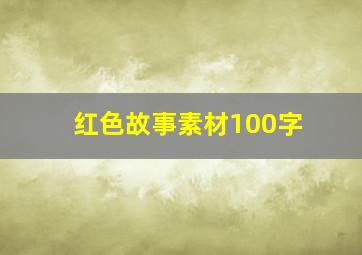 红色故事素材100字